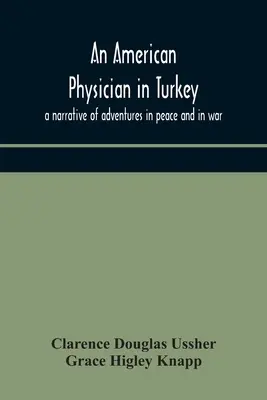 An American Physician in Turkey
a narrative of adventures in peace and in war

Clarence Douglas Ussher
Grace Higley Knapp